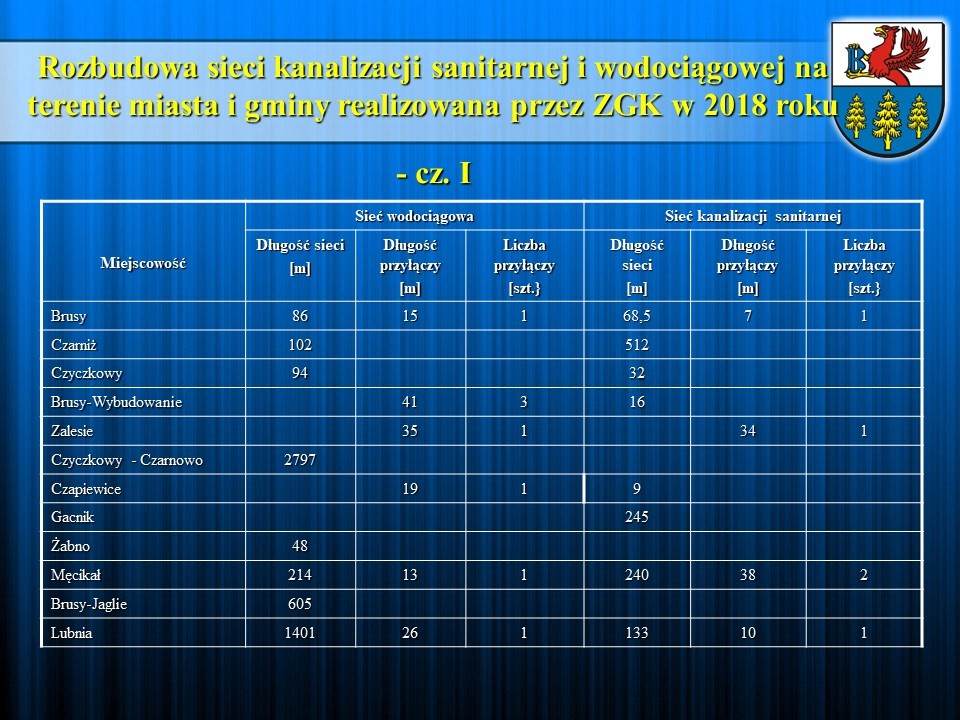 Rozbudowa sieci kanalizacji sanitarnej i wodociągowej na terenie miasta i gminy realizowana przez ZGK w 2018 roku

- cz. I

| Miejscowość | Sieć wodociągowa | | | Sieć kanalizacji sanitarnej | | |
|---|---|---|---|---|---|---|
| | Długość sieci [m] | Długość przyłączy [m] | Liczba przyłączy [szt.} | Długość sieci [m] | Długość przyłączy [m] | Liczba przyłączy [szt.} |
| Brusy | 86 | 15 | 1 | 68,5 | 7 | 1 |
| Czarniż | 102 | | | 512 | | |
| Czyczkowy | 94 | | | 32 | | |
| Brusy-Wybudowanie | | 41 | 3 | 16 | | |
| Zalesie | | 35 | 1 | | 34 | 1 |
| Czyczkowy - Czarnowo | 2797 | | | | | |
| Czapiewice | | 19 | 1 | 9 | | |
| Gacnik | | | | 245 | | |
| Żabno | 48 | | | | | |
| Męcikał | 214 | 13 | 1 | 240 | 38 | 2 |
| Brusy-Jaglie | 605 | | | | | |
| Lubnia | 1401 | 26 | 1 | 133 | 10 | 1 |